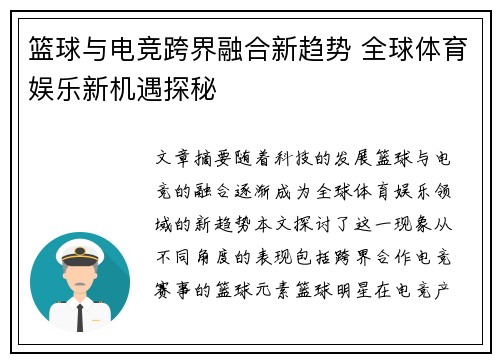 篮球与电竞跨界融合新趋势 全球体育娱乐新机遇探秘

文章摘要随着科技的发展篮球与电竞的融合逐渐成为全球体育娱乐领域的新趋势本文探讨了这一现象从不同角度的表现包括跨界合作电竞赛事的篮球元素篮球明星在电竞产